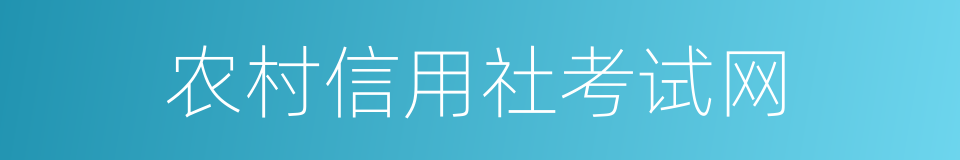 农村信用社考试网